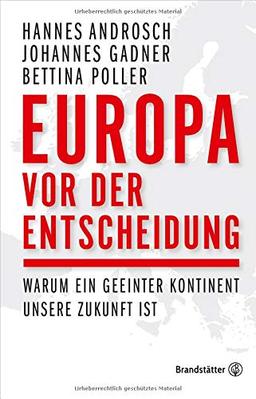 Urheberrechtlich geschütztes Material

HANNES ANDROSCH
JOHANNES GADNER
BETTINA POLLER

EUROPA
VOR DER
ENTSCHEIDUNG

WARUM EIN GEEINTER KONTINENT
UNSERE ZUKUNFT IST

Brandstätter

Urheberrechtlich geschütztes Material